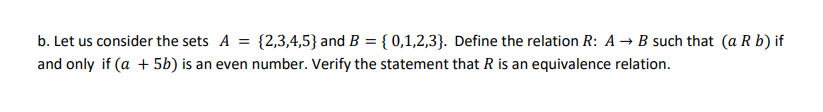 b. Let us consider the sets $A = \{2,3,4,5\}$ and $B = \{0,1,2,3\}$. Define the relation $R: A \rightarrow B$ such that $(a\ R\ b)$ if and only if $(a + 5b)$ is an even number. Verify the statement that $R$ is an equivalence relation.